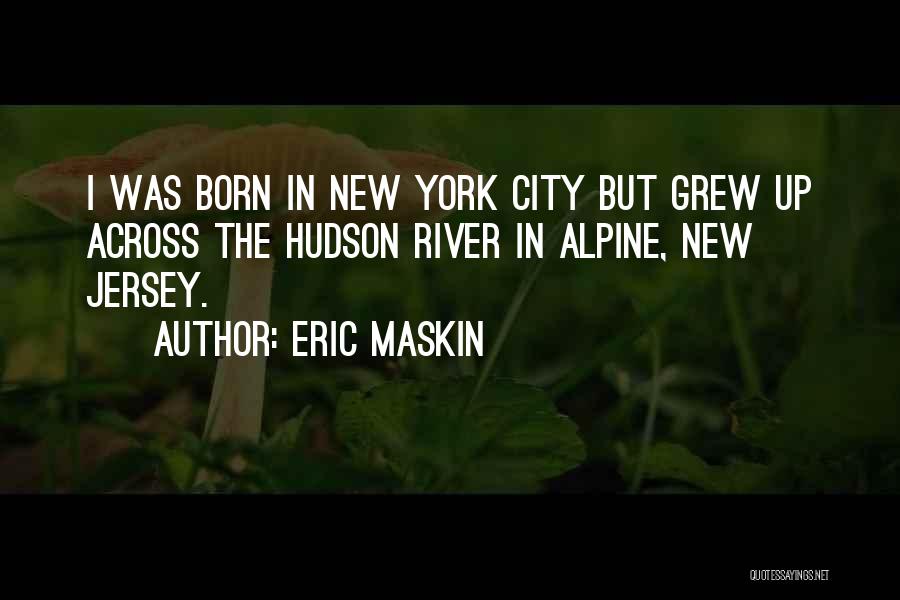 I WAS BORN IN NEW YORK CITY BUT GREW UP ACROSS THE HUDSON RIVER IN ALPINE, NEW JERSEY.

AUTHOR: ERIC MASKIN

QUOTESSAYINGS.NET